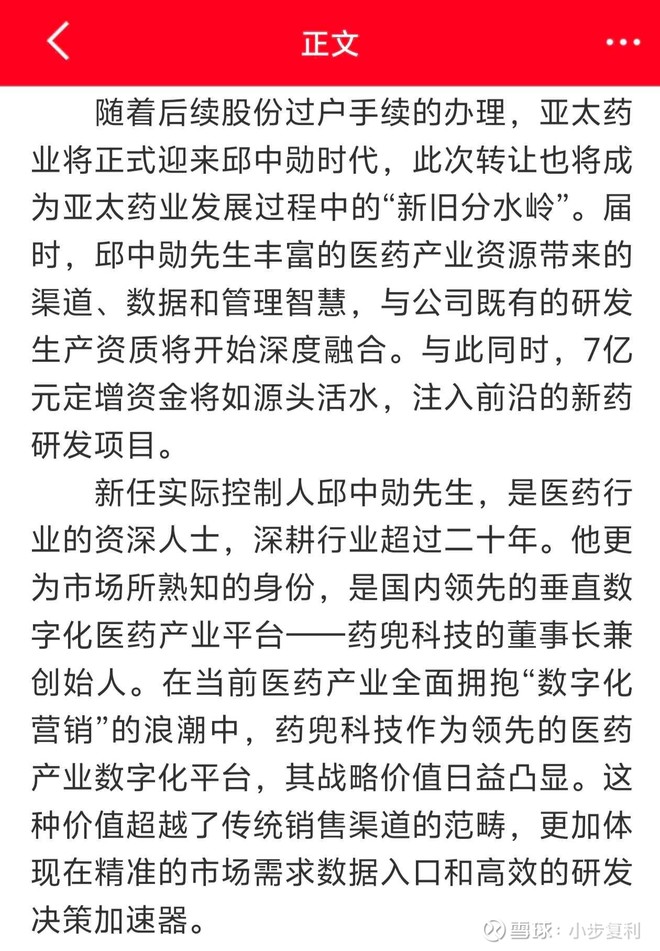 正文

随着后续股份过户手续的办理，亚太药业将正式迎来邱中勋时代，此次转让也将成为亚太药业发展过程中的“新旧分水岭”。届时，邱中勋先生丰富的医药产业资源带来的渠道、数据和管理智慧，与公司既有的研发生产资质将开始深度融合。与此同时，7亿元定增资金将如源头活水，注入前沿的新药研发项目。

新任实际控制人邱中勋先生，是医药行业的资深人士，深耕行业超过二十年。他更为市场所熟知的身份，是国内领先的垂直数字化医药产业平台——药兜科技的董事长兼创始人。在当前医药产业全面拥抱“数字化营销”的浪潮中，药兜科技作为领先的医药产业数字化平台，其战略价值日益凸显。这种价值超越了传统销售渠道的范畴，更加体现在精准的市场需求数据入口和高效的研发决策加速器。

雪球：小步复利